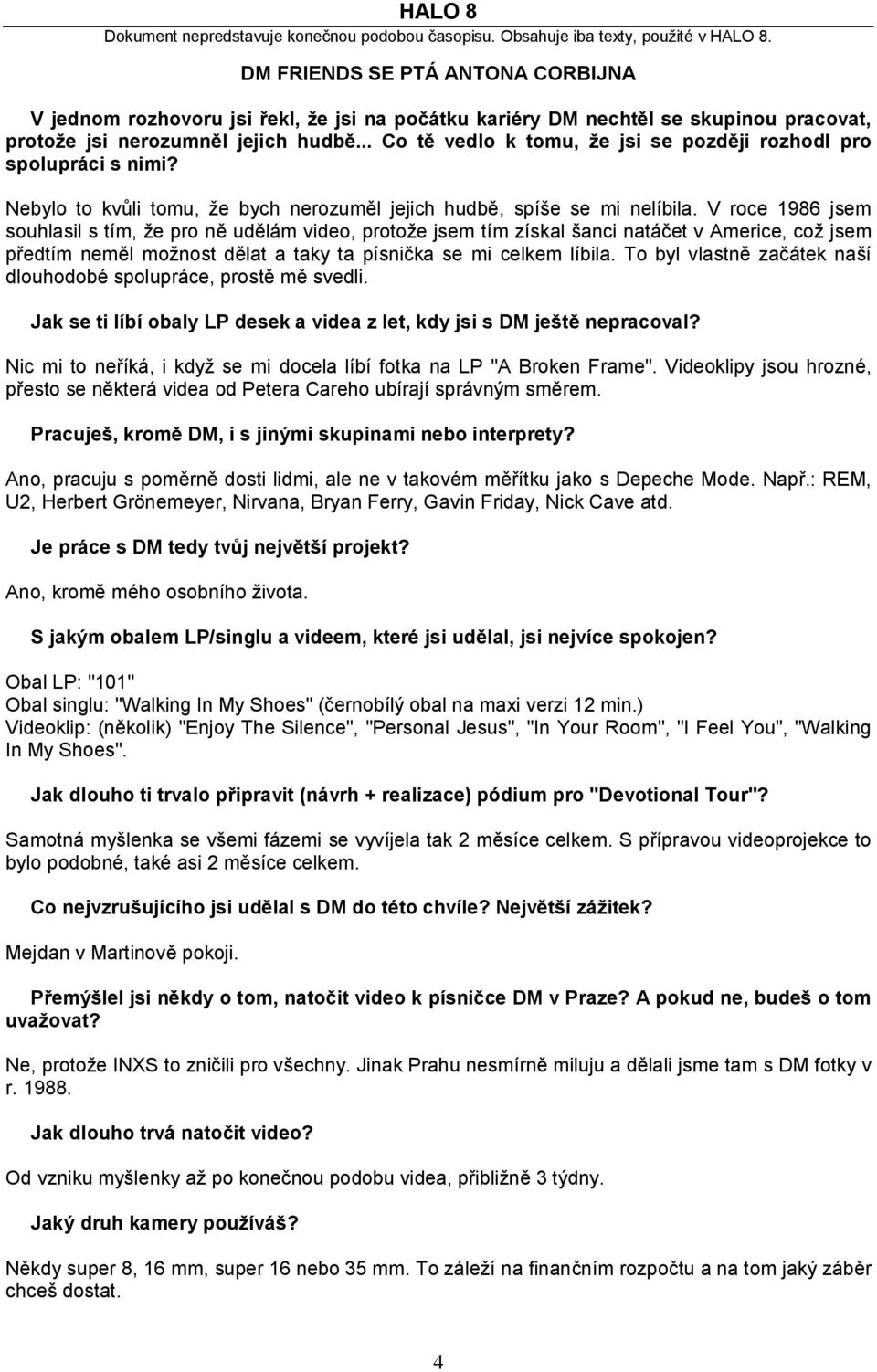 HALO 8
Dokument nepredstavuje konečnou podobou časopisu. Obsahuje iba texty, použité v HALO 8.

DM FRIENDS SE PTÁ ANTONA CORBIJNA

V jednom rozhovoru jsi řekl, že jsi na počátku kariéry DM nechtěl se skupinou pracovat, protože jsi nerozumněl jejich hudbě... Co tě vedlo k tomu, že jsi se později rozhodl pro spolupráci s nimi?

Nebylo to kvůli tomu, že bych nerozuměl jejich hudbě, spíše se mi nelíbila. V roce 1986 jsem souhlasil s tím, že pro ně udělám video, protože jsem tím získal šanci natáčet v Americe, což jsem předtím neměl možnost dělat a taky ta písnička se mi celkem líbila. To byl vlastně začátek naší dlouhodobé spolupráce, prostě mě svedli.

Jak se ti líbí obaly LP desek a videa z let, kdy jsi s DM ještě nepracoval?

Nic mi to neříká, i když se mi docela líbí fotka na LP "A Broken Frame". Videoklipy jsou hrozné, přesto se některá videa od Petera Careho ubírají správným směrem.

Pracuješ, kromě DM, i s jinými skupinami nebo interprety?

Ano, pracuju s poměrně dosti lidmi, ale ne v takovém měřítku jako s Depeche Mode. Např.: REM, U2, Herbert Grönemeyer, Nirvana, Bryan Ferry, Gavin Friday, Nick Cave atd.

Je práce s DM tedy tvůj největší projekt?

Ano, kromě mého osobního života.

S jakým obalem LP/singlu a videem, které jsi udělal, jsi nejvíce spokojen?

Obal LP: "101"
Obal singlu: "Walking In My Shoes" (černobílý obal na maxi verzi 12 min.)
Videoklip: (několik) "Enjoy The Silence", "Personal Jesus", "In Your Room", "I Feel You", "Walking In My Shoes".

Jak dlouho ti trvalo připravit (návrh + realizace) pódium pro "Devotional Tour"?

Samotná myšlenka se všemi fázemi se vyvíjela tak 2 měsíce celkem. S přípravou videoprojekce to bylo podobné, také asi 2 měsíce celkem.

Co nejvzrušujícího jsi udělal s DM do této chvíle? Největší zážitek?

Mejdan v Martinově pokoji.

Přemýšlel jsi někdy o tom, natočit video k písničce DM v Praze? A pokud ne, budeš o tom uvažovat?

Ne, protože INXS to zničili pro všechny. Jinak Prahu nesmírně miluju a dělali jsme tam s DM fotky v r. 1988.

Jak dlouho trvá natočit video?

Od vzniku myšlenky až po konečnou podobu videa, přibližně 3 týdny.

Jaký druh kamery používáš?

Někdy super 8, 16 mm, super 16 nebo 35 mm. To záleží na finančním rozpočtu a na tom jaký záběr chceš dostat.

4